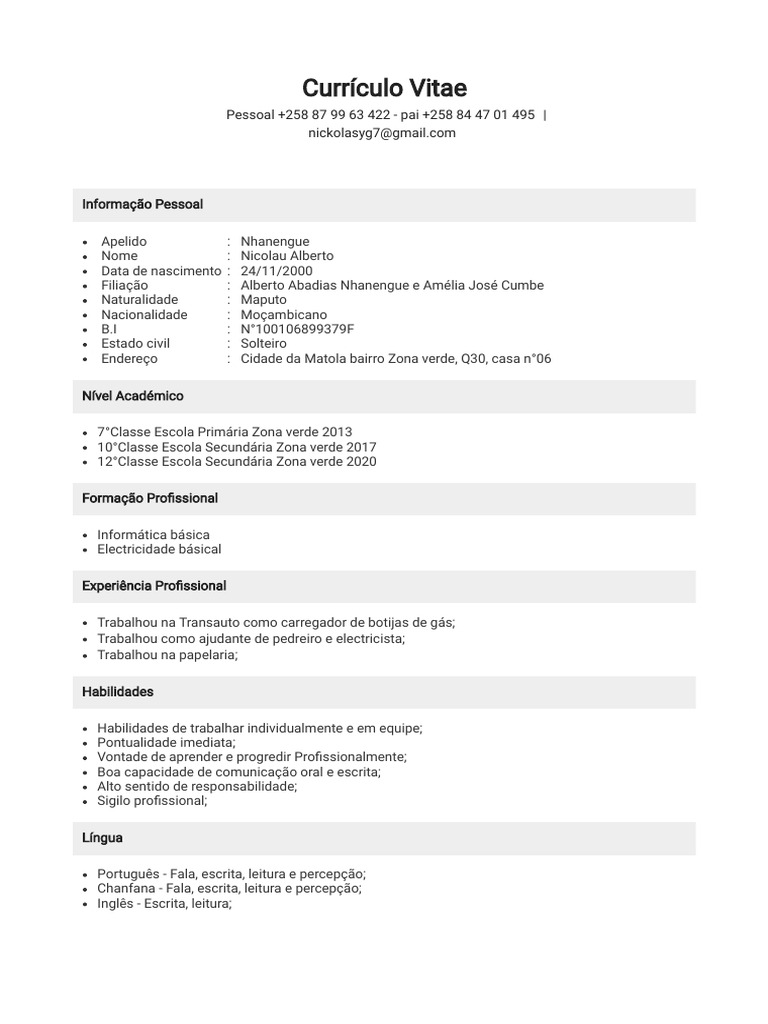 Currículo Vitae

Pessoal +258 87 99 63 422 - pai +258 84 47 01 495 | nickolasyg7@gmail.com

Informação Pessoal

- Apelido : Nhanengue
- Nome : Nicolau Alberto
- Data de nascimento : 24/11/2000
- Filiação : Alberto Abadias Nhanengue e Amélia José Cumbe
- Naturalidade : Maputo
- Nacionalidade : Moçambicano
- B.I : N°100106899379F
- Estado civil : Solteiro
- Endereço : Cidade da Matola bairro Zona verde, Q30, casa n°06

Nível Académico

- 7°Classe Escola Primária Zona verde 2013
- 10°Classe Escola Secundária Zona verde 2017
- 12°Classe Escola Secundária Zona verde 2020

Formação Profissional

- Informática básica
- Electricidade básical

Experiência Profissional

- Trabalhou na Transauto como carregador de botijas de gás;
- Trabalhou como ajudante de pedreiro e electricista;
- Trabalhou na papelaria;

Habilidades

- Habilidades de trabalhar individualmente e em equipe;
- Pontualidade imediata;
- Vontade de aprender e progredir Profissionalmente;
- Boa capacidade de comunicação oral e escrita;
- Alto sentido de responsabilidade;
- Sigilo profissional;

Língua

- Português - Fala, escrita, leitura e percepção;
- Chanfana - Fala, escrita, leitura e percepção;
- Inglês - Escrita, leitura;